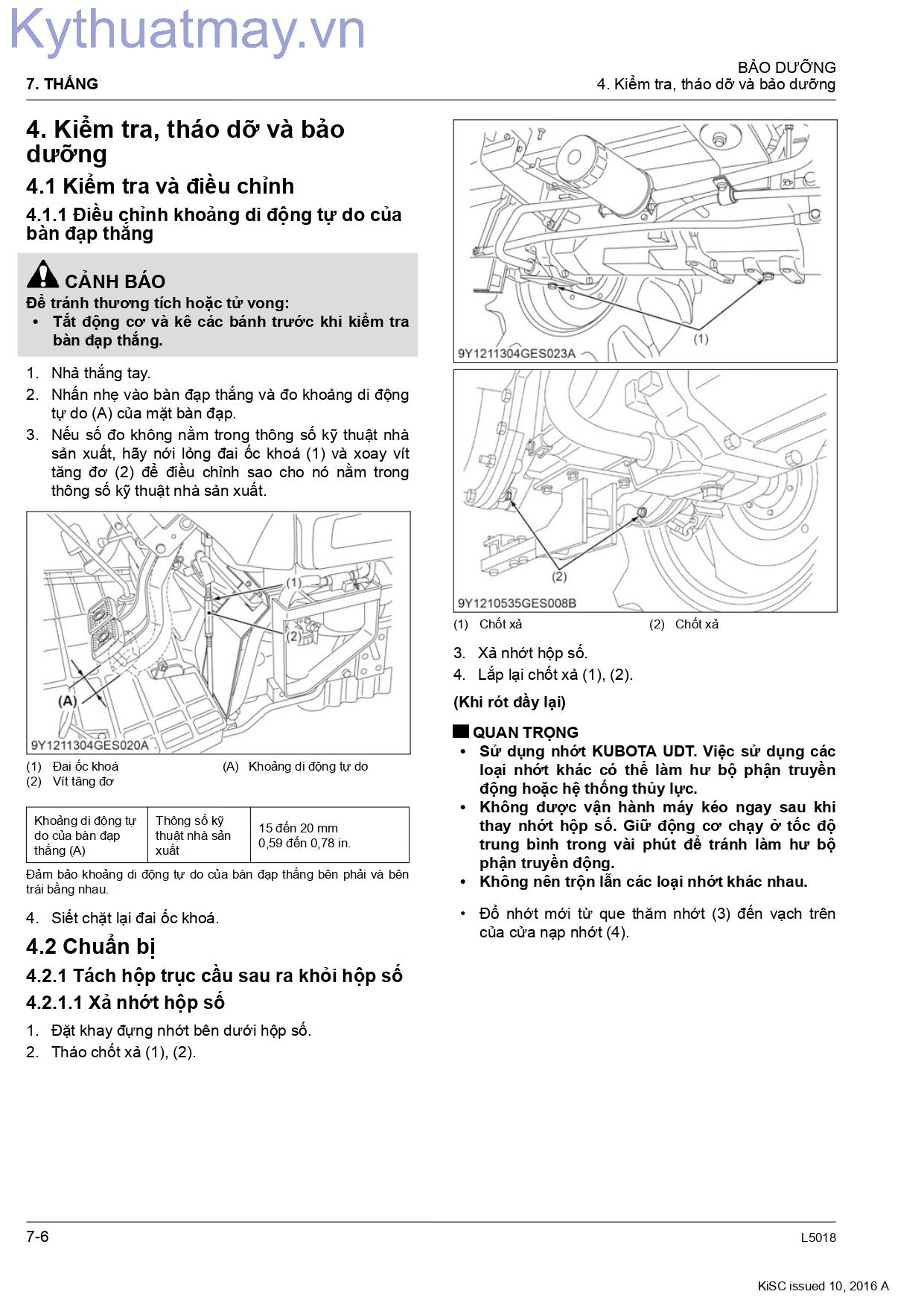 7. THẮNG

BẢO DƯỠNG
4. Kiểm tra, tháo dỡ và bảo dưỡng

4. Kiểm tra, tháo dỡ và bảo dưỡng

4.1 Kiểm tra và điều chỉnh

4.1.1 Điều chỉnh khoảng di động tự do của bàn đạp thắng

CẢNH BÁO
Để tránh thương tích hoặc tử vong:
• Tắt động cơ và kê các bánh trước khi kiểm tra bàn đạp thắng.

1. Nhả thắng tay.
2. Nhấn nhẹ vào bàn đạp thắng và đo khoảng di động tự do (A) của mặt bàn đạp.
3. Nếu số đo không nằm trong thông số kỹ thuật nhà sản xuất, hãy nới lỏng đai ốc khoá (1) và xoay vít tăng đơ (2) để điều chỉnh sao cho nó nằm trong thông số kỹ thuật nhà sản xuất.

(1)
(2)
(A)
9Y1211304GES020A

(1) Đai ốc khoá
(2) Vít tăng đơ
(A) Khoảng di động tự do

| Khoảng di động tự do của bàn đạp thắng (A) | Thông số kỹ thuật nhà sản xuất | 15 đến 20 mm 0,59 đến 0,78 in. |
|---|---|---|

Đảm bảo khoảng di động tự do của bàn đạp thắng bên phải và bên trái bằng nhau.

4. Siết chặt lại đai ốc khoá.

4.2 Chuẩn bị

4.2.1 Tách hộp trục cầu sau ra khỏi hộp số

4.2.1.1 Xả nhớt hộp số

1. Đặt khay đựng nhớt bên dưới hộp số.
2. Tháo chốt xả (1), (2).

(1)
9Y1211304GES023A

(2)
9Y1210535GES008B

(1) Chốt xả
(2) Chốt xả

3. Xả nhớt hộp số.
4. Lắp lại chốt xả (1), (2).

(Khi rót đầy lại)

QUAN TRỌNG
• Sử dụng nhớt KUBOTA UDT. Việc sử dụng các loại nhớt khác có thể làm hư bộ phận truyền động hoặc hệ thống thủy lực.
• Không được vận hành máy kéo ngay sau khi thay nhớt hộp số. Giữ động cơ chạy ở tốc độ trung bình trong vài phút để tránh làm hư bộ phận truyền động.
• Không nên trộn lẫn các loại nhớt khác nhau.

• Đổ nhớt mới từ que thăm nhớt (3) đến vạch trên của cửa nạp nhớt (4).

7-6
L5018

KiSC issued 10, 2016 A

Kythuatmay.vn